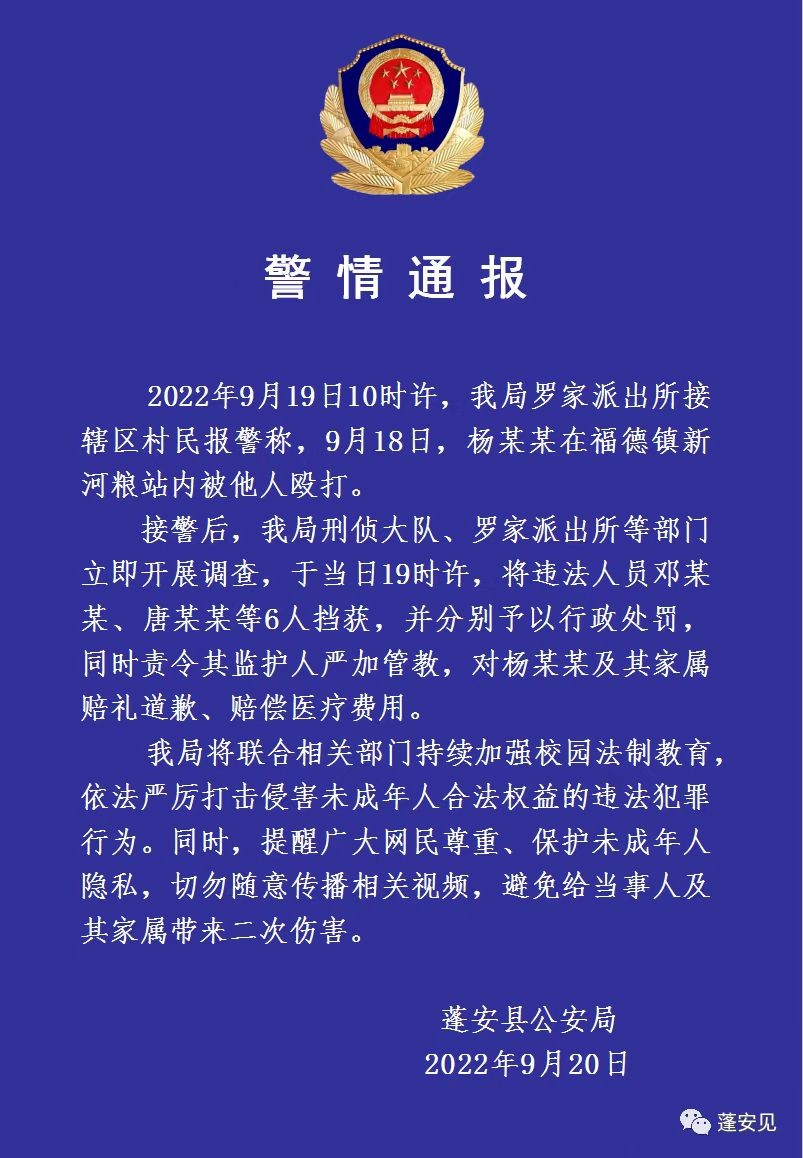 警情通报

2022年9月19日10时许，我局罗家派出所接辖区村民报警称，9月18日，杨某某在福德镇新河粮站内被他人殴打。

接警后，我局刑侦大队、罗家派出所等部门立即开展调查，于当日19时许，将违法人员邓某某、唐某某等6人挡获，并分别予以行政处罚，同时责令其监护人严加管教，对杨某某及其家属赔礼道歉、赔偿医疗费用。

我局将联合相关部门持续加强校园法制教育，依法严厉打击侵害未成年人合法权益的违法犯罪行为。同时，提醒广大网民尊重、保护未成年人隐私，切勿随意传播相关视频，避免给当事人及其家属带来二次伤害。

蓬安县公安局
2022年9月20日

蓬安见